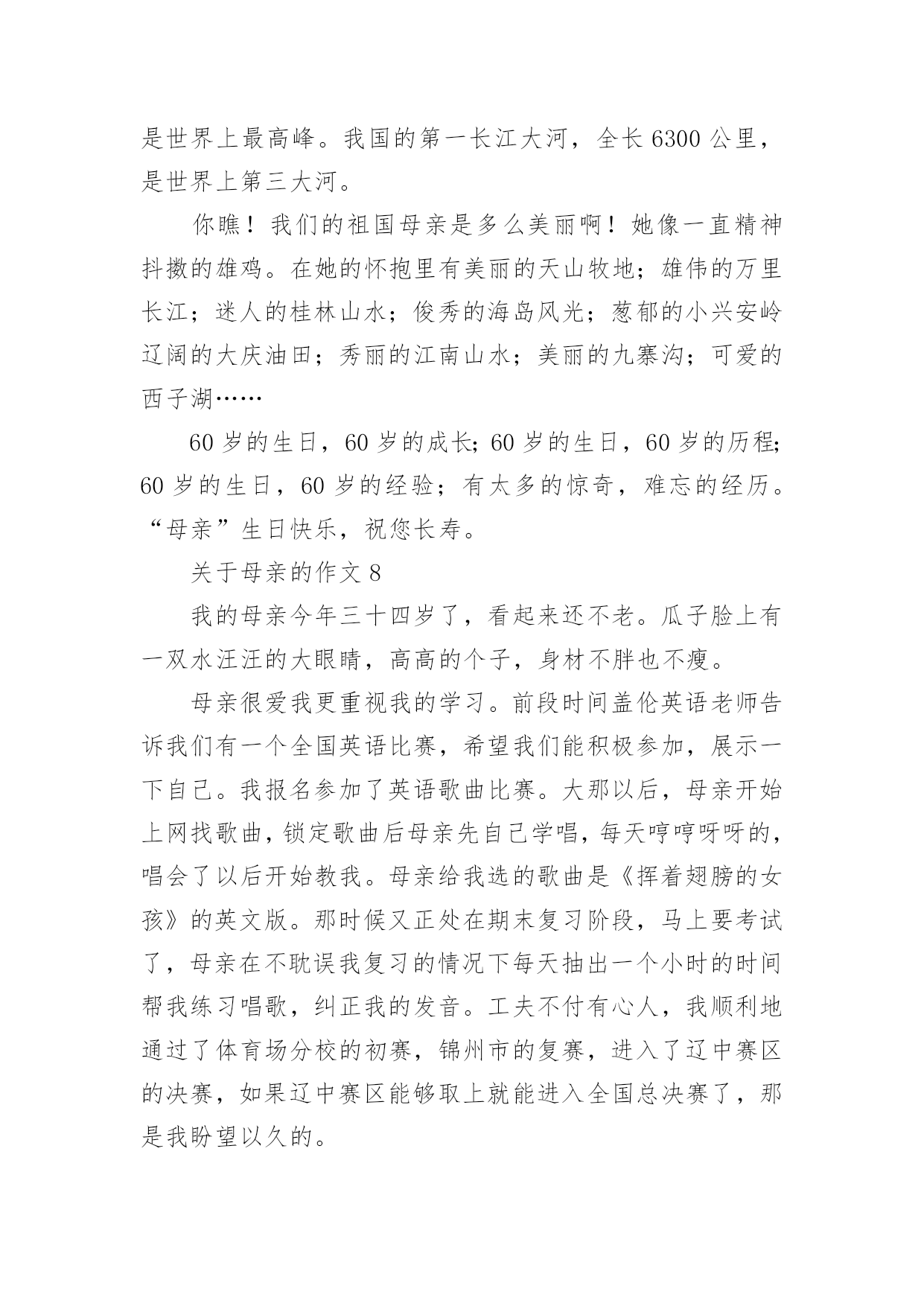 是世界上最高峰。我国的第一长江大河，全长 6300 公里，是世界上第三大河。

你瞧！我们的祖国母亲是多么美丽啊！她像一直精神抖擞的雄鸡。在她的怀抱里有美丽的天山牧地；雄伟的万里长江；迷人的桂林山水；俊秀的海岛风光；葱郁的小兴安岭辽阔的大庆油田；秀丽的江南山水；美丽的九寨沟；可爱的西子湖……

60 岁的生日，60 岁的成长；60 岁的生日，60 岁的历程；60 岁的生日，60 岁的经验；有太多的惊奇，难忘的经历。“母亲”生日快乐，祝您长寿。

关于母亲的作文 8

我的母亲今年三十四岁了，看起来还不老。瓜子脸上有一双水汪汪的大眼睛，高高的个子，身材不胖也不瘦。

母亲很爱我更重视我的学习。前段时间盖伦英语老师告诉我们有一个全国英语比赛，希望我们能积极参加，展示一下自己。我报名参加了英语歌曲比赛。大那以后，母亲开始上网找歌曲，锁定歌曲后母亲先自己学唱，每天哼哼呀呀的，唱会了以后开始教我。母亲给我选的歌曲是《挥着翅膀的女孩》的英文版。那时候又正处在期末复习阶段，马上要考试了，母亲在不耽误我复习的情况下每天抽出一个小时的时间帮我练习唱歌，纠正我的发音。工夫不付有心人，我顺利地通过了体育场分校的初赛，锦州市的复赛，进入了辽中赛区的决赛，如果辽中赛区能够取上就能进入全国总决赛了，那是我盼望以久的。